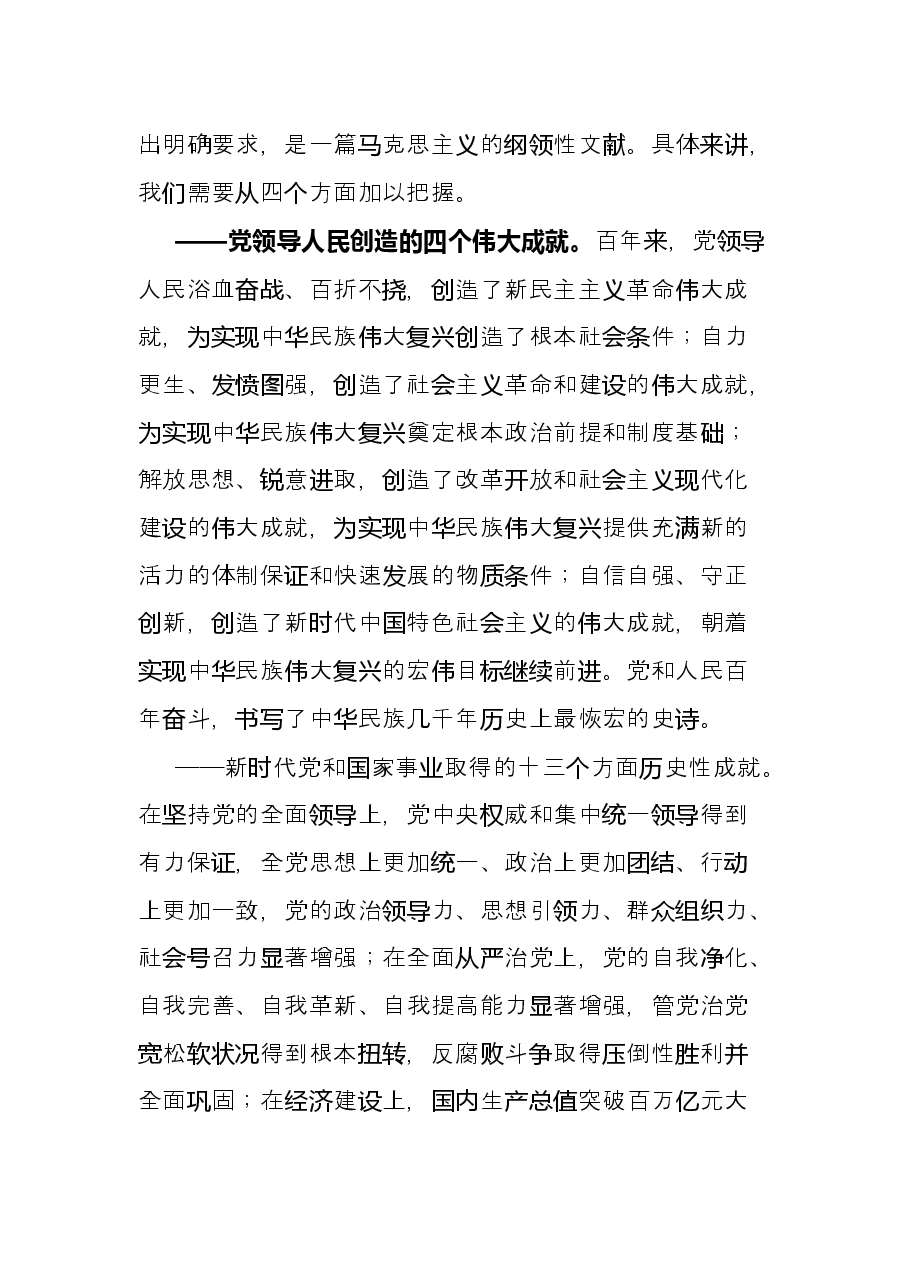 出明确要求，是一篇马克思主义的纲领性文献。具体来讲，我们需要从四个方面加以把握。

——党领导人民创造的四个伟大成就。百年来，党领导人民浴血奋战、百折不挠，创造了新民主主义革命伟大成就，为实现中华民族伟大复兴创造了根本社会条件；自力更生、发愤图强，创造了社会主义革命和建设的伟大成就，为实现中华民族伟大复兴奠定根本政治前提和制度基础；解放思想、锐意进取，创造了改革开放和社会主义现代化建设的伟大成就，为实现中华民族伟大复兴提供充满新的活力的体制保证和快速发展的物质条件；自信自强、守正创新，创造了新时代中国特色社会主义的伟大成就，朝着实现中华民族伟大复兴的宏伟目标继续前进。党和人民百年奋斗，书写了中华民族几千年历史上最恢宏的史诗。

——新时代党和国家事业取得的十三个方面历史性成就。在坚持党的全面领导上，党中央权威和集中统一领导得到有力保证，全党思想上更加统一、政治上更加团结、行动上更加一致，党的政治领导力、思想引领力、群众组织力、社会号召力显著增强；在全面从严治党上，党的自我净化、自我完善、自我革新、自我提高能力显著增强，管党治党宽松软状况得到根本扭转，反腐败斗争取得压倒性胜利并全面巩固；在经济建设上，国内生产总值突破百万亿元大